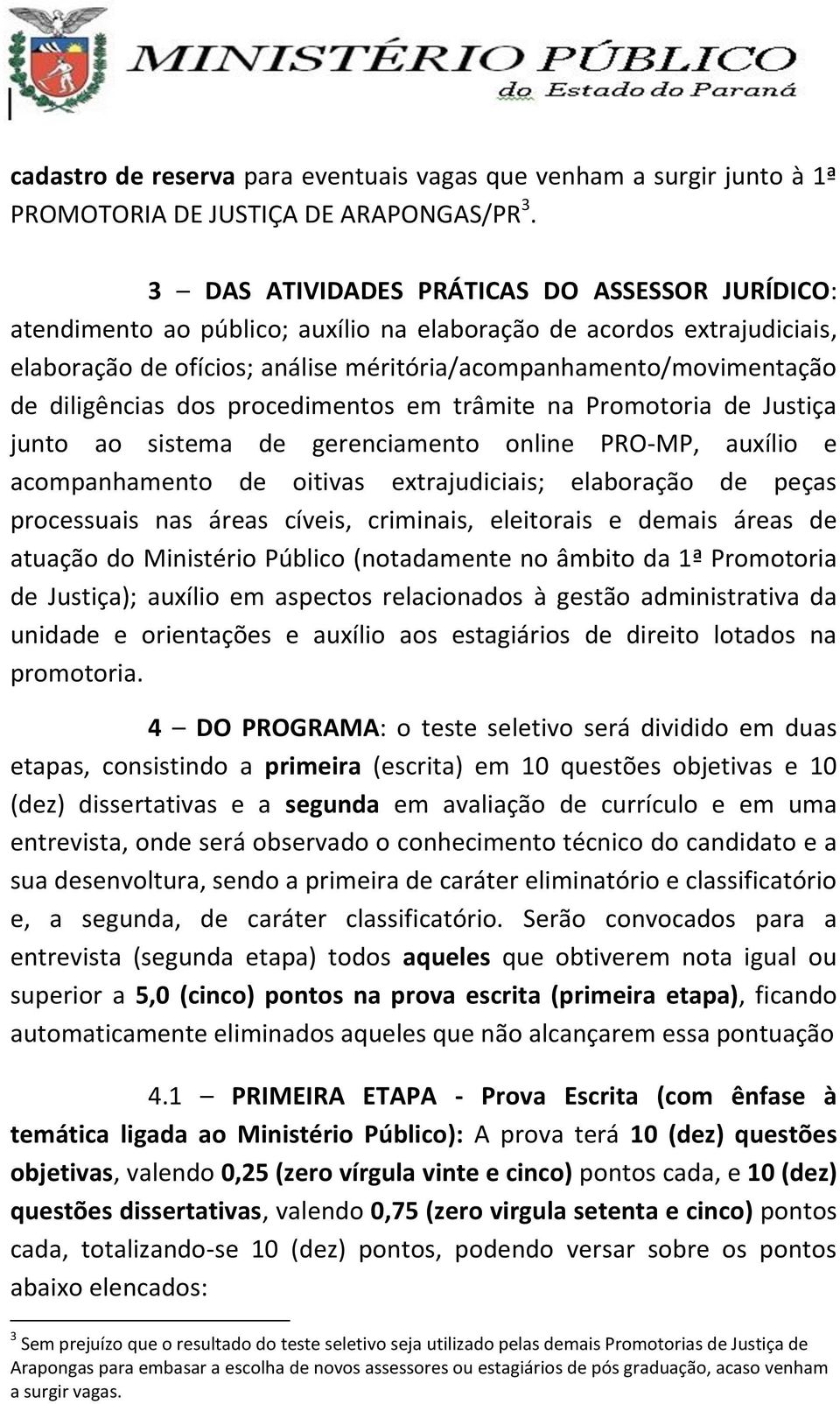 MINISTÉRIO PÚBLICO
do Estado do Paraná

cadastro de reserva para eventuais vagas que venham a surgir junto à 1ª PROMOTORIA DE JUSTIÇA DE ARAPONGAS/PR$^3$.

3 – DAS ATIVIDADES PRÁTICAS DO ASSESSOR JURÍDICO: atendimento ao público; auxílio na elaboração de acordos extrajudiciais, elaboração de ofícios; análise méritória/acompanhamento/movimentação de diligências dos procedimentos em trâmite na Promotoria de Justiça junto ao sistema de gerenciamento online PRO-MP, auxílio e acompanhamento de oitivas extrajudiciais; elaboração de peças processuais nas áreas cíveis, criminais, eleitorais e demais áreas de atuação do Ministério Público (notadamente no âmbito da 1ª Promotoria de Justiça); auxílio em aspectos relacionados à gestão administrativa da unidade e orientações e auxílio aos estagiários de direito lotados na promotoria.

4 – DO PROGRAMA: o teste seletivo será dividido em duas etapas, consistindo a primeira (escrita) em 10 questões objetivas e 10 (dez) dissertativas e a segunda em avaliação de currículo e em uma entrevista, onde será observado o conhecimento técnico do candidato e a sua desenvoltura, sendo a primeira de caráter eliminatório e classificatório e, a segunda, de caráter classificatório. Serão convocados para a entrevista (segunda etapa) todos aqueles que obtiverem nota igual ou superior a 5,0 (cinco) pontos na prova escrita (primeira etapa), ficando automaticamente eliminados aqueles que não alcançarem essa pontuação

4.1 – PRIMEIRA ETAPA - Prova Escrita (com ênfase à temática ligada ao Ministério Público): A prova terá 10 (dez) questões objetivas, valendo 0,25 (zero vírgula vinte e cinco) pontos cada, e 10 (dez) questões dissertativas, valendo 0,75 (zero virgula setenta e cinco) pontos cada, totalizando-se 10 (dez) pontos, podendo versar sobre os pontos abaixo elencados:

$^3$ Sem prejuízo que o resultado do teste seletivo seja utilizado pelas demais Promotorias de Justiça de Arapongas para embasar a escolha de novos assessores ou estagiários de pós graduação, acaso venham a surgir vagas.